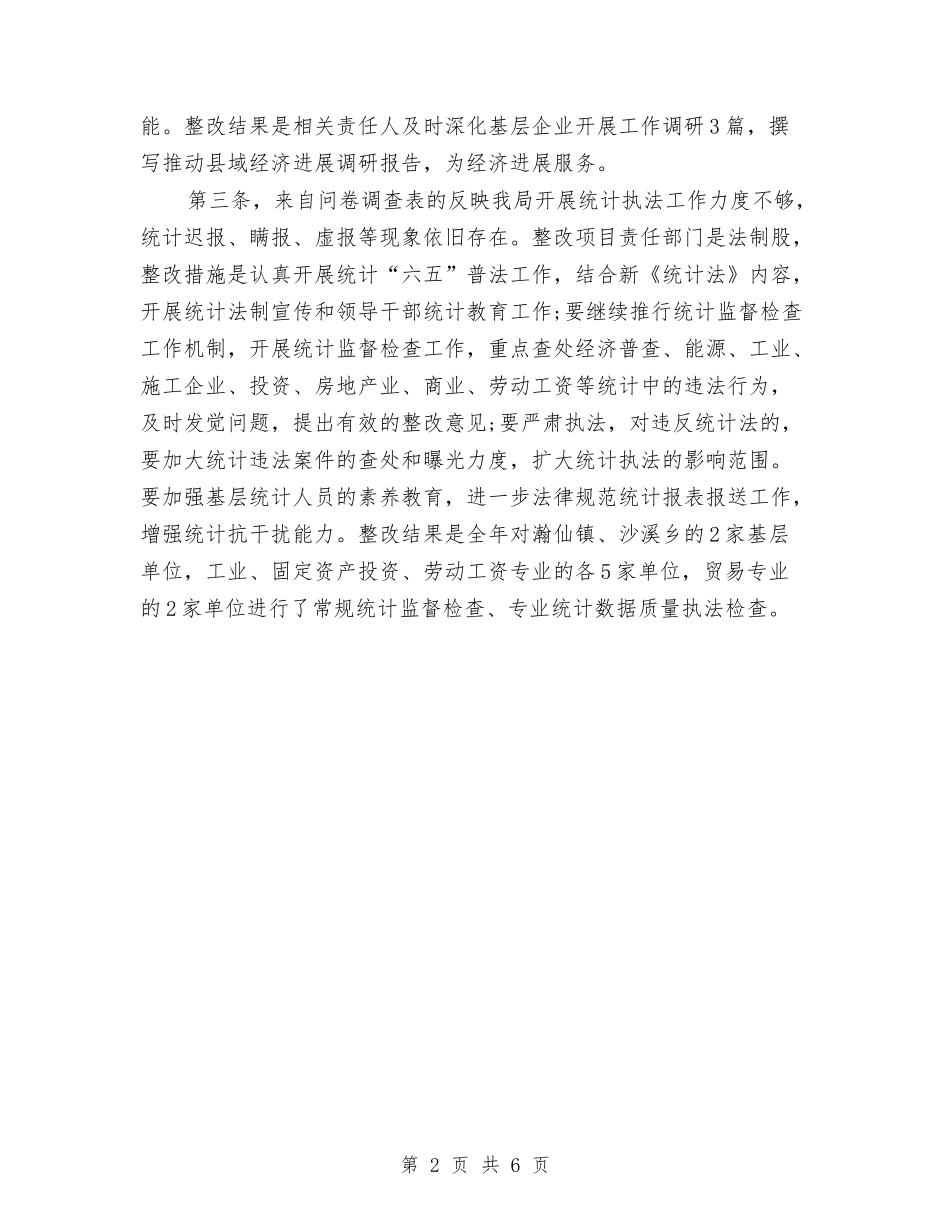 能。整改结果是相关责任人及时深化基层企业开展工作调研3篇，撰写推动县域经济进展调研报告，为经济进展服务。

第三条，来自问卷调查表的反映我局开展统计执法工作力度不够，统计迟报、瞒报、虚报等现象依旧存在。整改项目责任部门是法制股，整改措施是认真开展统计“六五”普法工作，结合新《统计法》内容，开展统计法制宣传和领导干部统计教育工作;要继续推行统计监督检查工作机制，开展统计监督检查工作，重点查处经济普查、能源、工业、施工企业、投资、房地产业、商业、劳动工资等统计中的违法行为，及时发觉问题，提出有效的整改意见;要严肃执法，对违反统计法的，要加大统计违法案件的查处和曝光力度，扩大统计执法的影响范围。要加强基层统计人员的素养教育，进一步法律规范统计报表报送工作，增强统计抗干扰能力。整改结果是全年对瀚仙镇、沙溪乡的2家基层单位，工业、固定资产投资、劳动工资专业的各5家单位，贸易专业的2家单位进行了常规统计监督检查、专业统计数据质量执法检查。

第 2 页 共 6 页